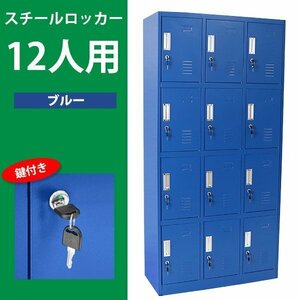 スチールロッカー
12人用
ブルー
鍵付き